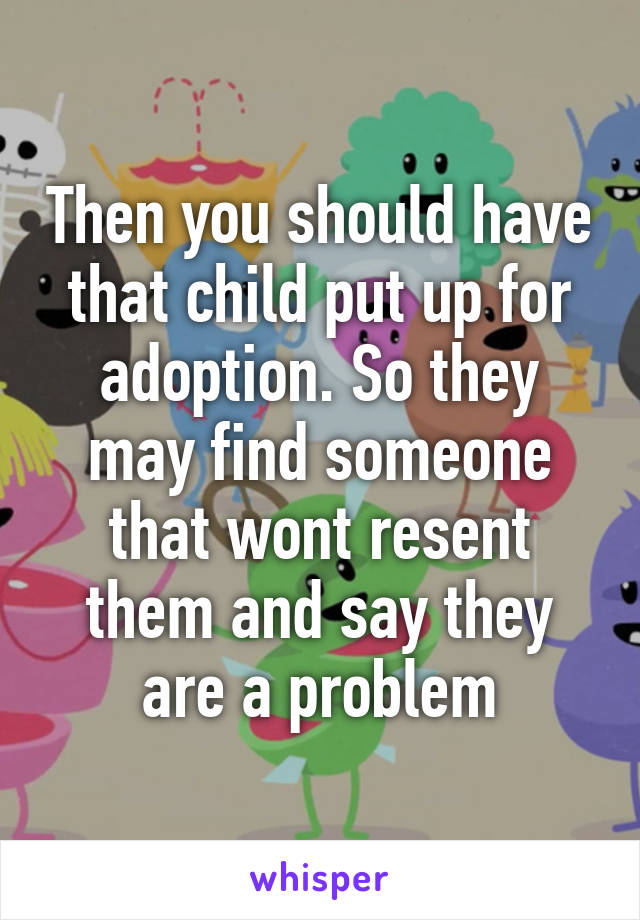 Then you should have that child put up for adoption. So they may find someone that wont resent them and say they are a problem

whisper